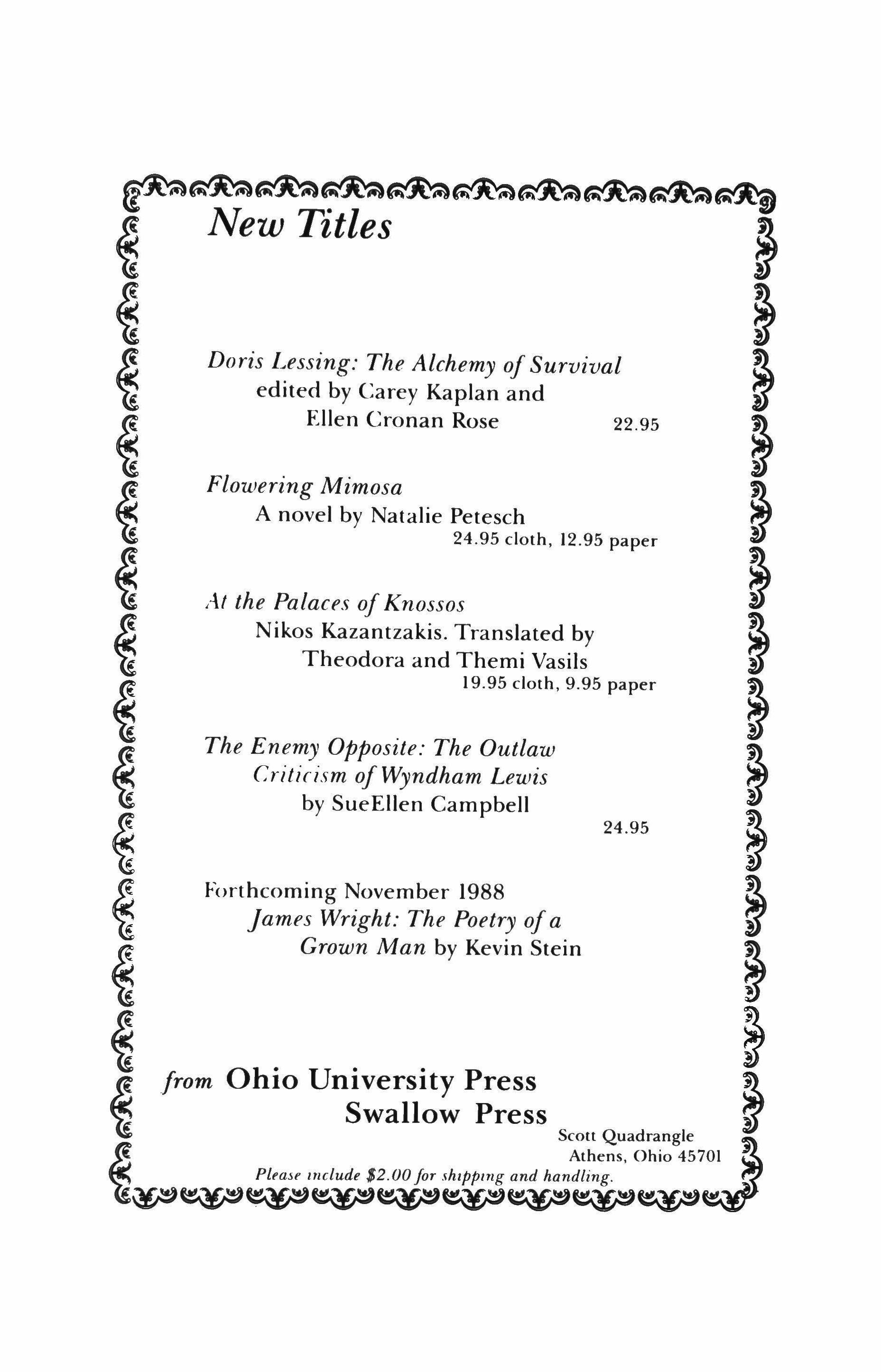 New Titles

Doris Lessing: The Alchemy of Survival
edited by Carey Kaplan and
Ellen Cronan Rose 22.95

Flowering Mimosa
A novel by Natalie Petesch
24.95 cloth, 12.95 paper

At the Palaces of Knossos
Nikos Kazantzakis. Translated by
Theodora and Themi Vasils
19.95 cloth, 9.95 paper

The Enemy Opposite: The Outlaw Criticism of Wyndham Lewis
by SueEllen Campbell
24.95

Forthcoming November 1988
James Wright: The Poetry of a Grown Man by Kevin Stein

from Ohio University Press
Swallow Press
Scott Quadrangle
Athens, Ohio 45701
Please include \$2.00 for shipping and handling.